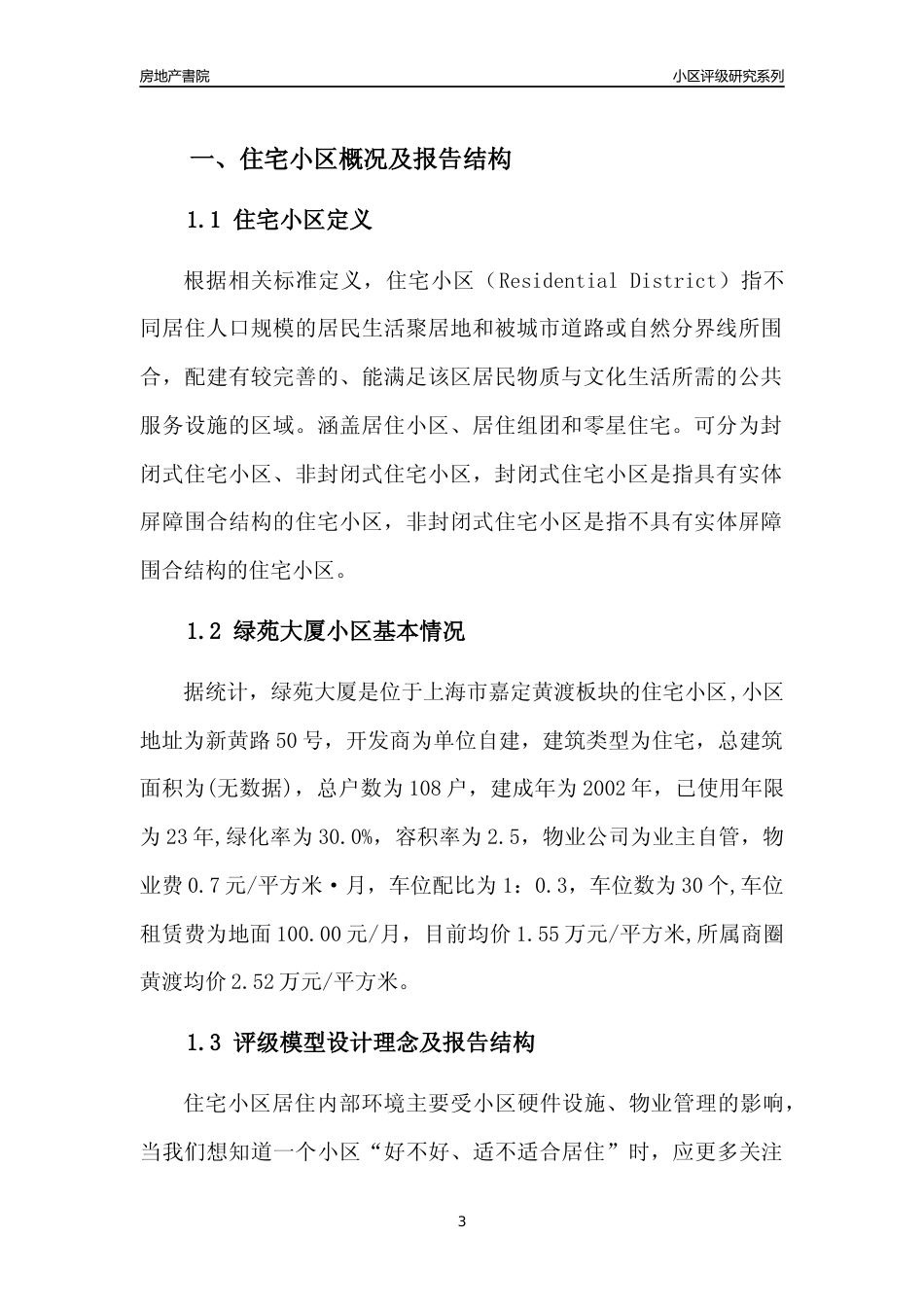 房地产書院

小区评级研究系列

一、住宅小区概况及报告结构

1.1 住宅小区定义

根据相关标准定义，住宅小区（Residential District）指不同居住人口规模的居民生活聚居地和被城市道路或自然分界线所围合，配建有较完善的、能满足该区居民物质与文化生活所需的公共服务设施的区域。涵盖居住小区、居住组团和零星住宅。可分为封闭式住宅小区、非封闭式住宅小区，封闭式住宅小区是指具有实体屏障围合结构的住宅小区，非封闭式住宅小区是指不具有实体屏障围合结构的住宅小区。

1.2 绿苑大厦小区基本情况

据统计，绿苑大厦是位于上海市嘉定黄渡板块的住宅小区,小区地址为新黄路50号，开发商为单位自建，建筑类型为住宅，总建筑面积为(无数据)，总户数为108户，建成年为2002年，已使用年限为23年,绿化率为30.0%，容积率为2.5，物业公司为业主自管，物业费0.7元/平方米·月，车位配比为1：0.3，车位数为30个,车位租赁费为地面100.00元/月，目前均价1.55万元/平方米,所属商圈黄渡均价2.52万元/平方米。

1.3 评级模型设计理念及报告结构

住宅小区居住内部环境主要受小区硬件设施、物业管理的影响，当我们想知道一个小区“好不好、适不适合居住”时，应更多关注

3